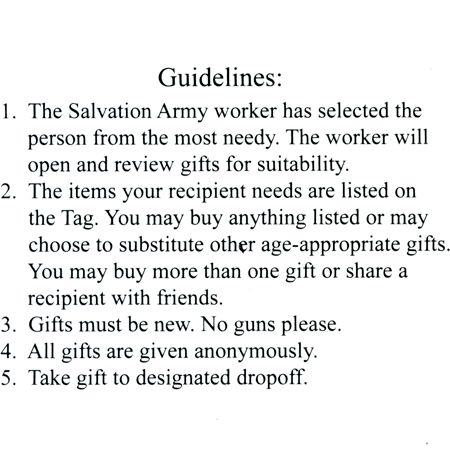 Guidelines:

1. The Salvation Army worker has selected the person from the most needy. The worker will open and review gifts for suitability.
2. The items your recipient needs are listed on the Tag. You may buy anything listed or may choose to substitute other age-appropriate gifts. You may buy more than one gift or share a recipient with friends.
3. Gifts must be new. No guns please.
4. All gifts are given anonymously.
5. Take gift to designated dropoff.